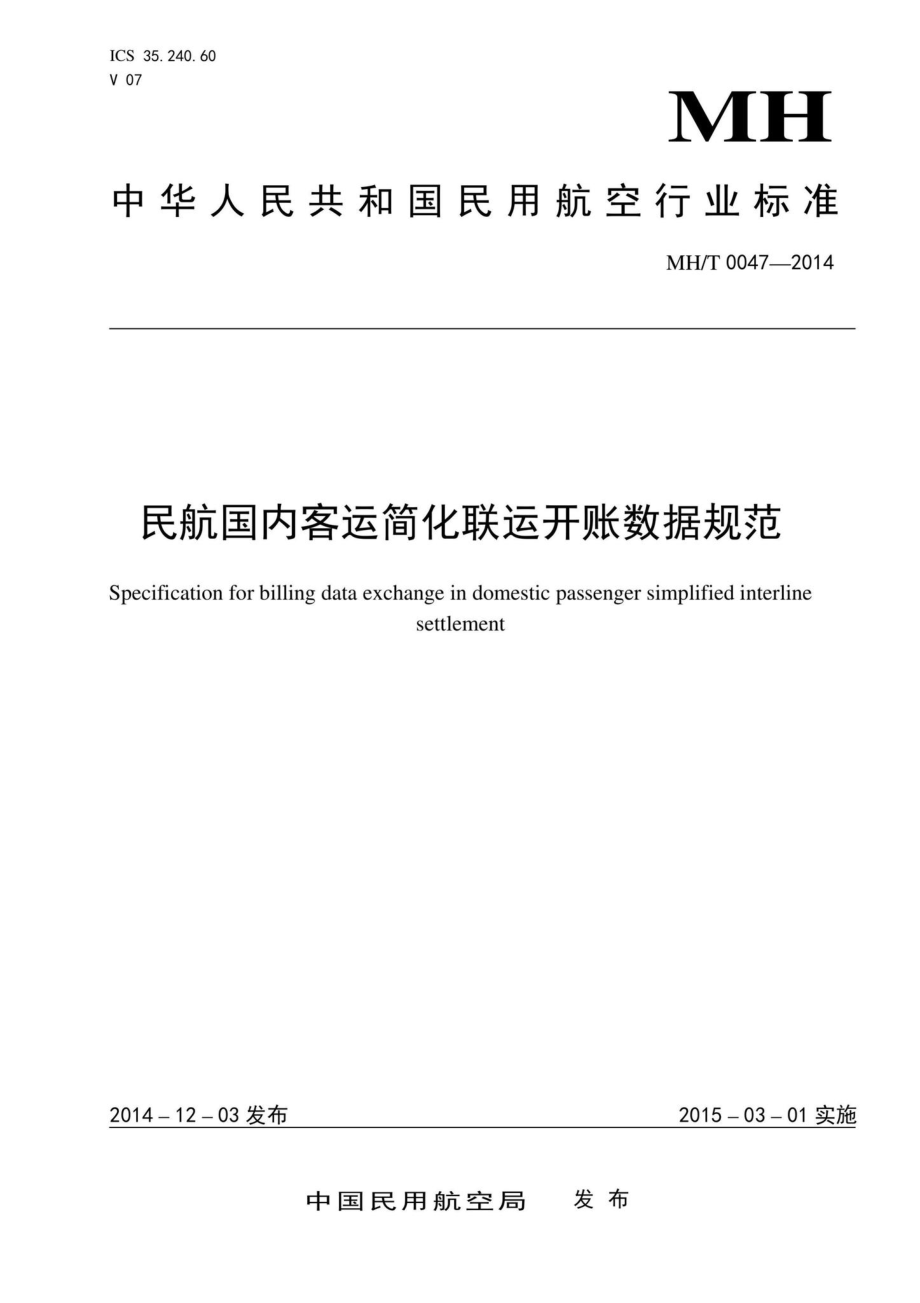 ICS 35.240.60
V 07

MH

中华人民共和国民用航空行业标准

MH/T 0047—2014

民航国内客运简化联运开账数据规范

Specification for billing data exchange in domestic passenger simplified interline settlement

2014 – 12 – 03 发布

2015 – 03 – 01 实施

中国民用航空局 发布